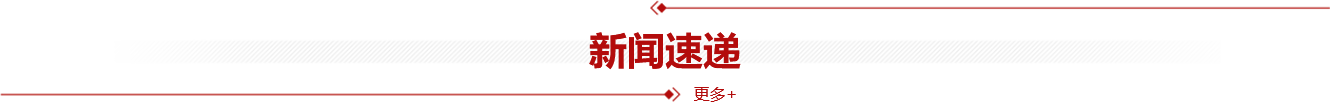 新闻速递

更多+